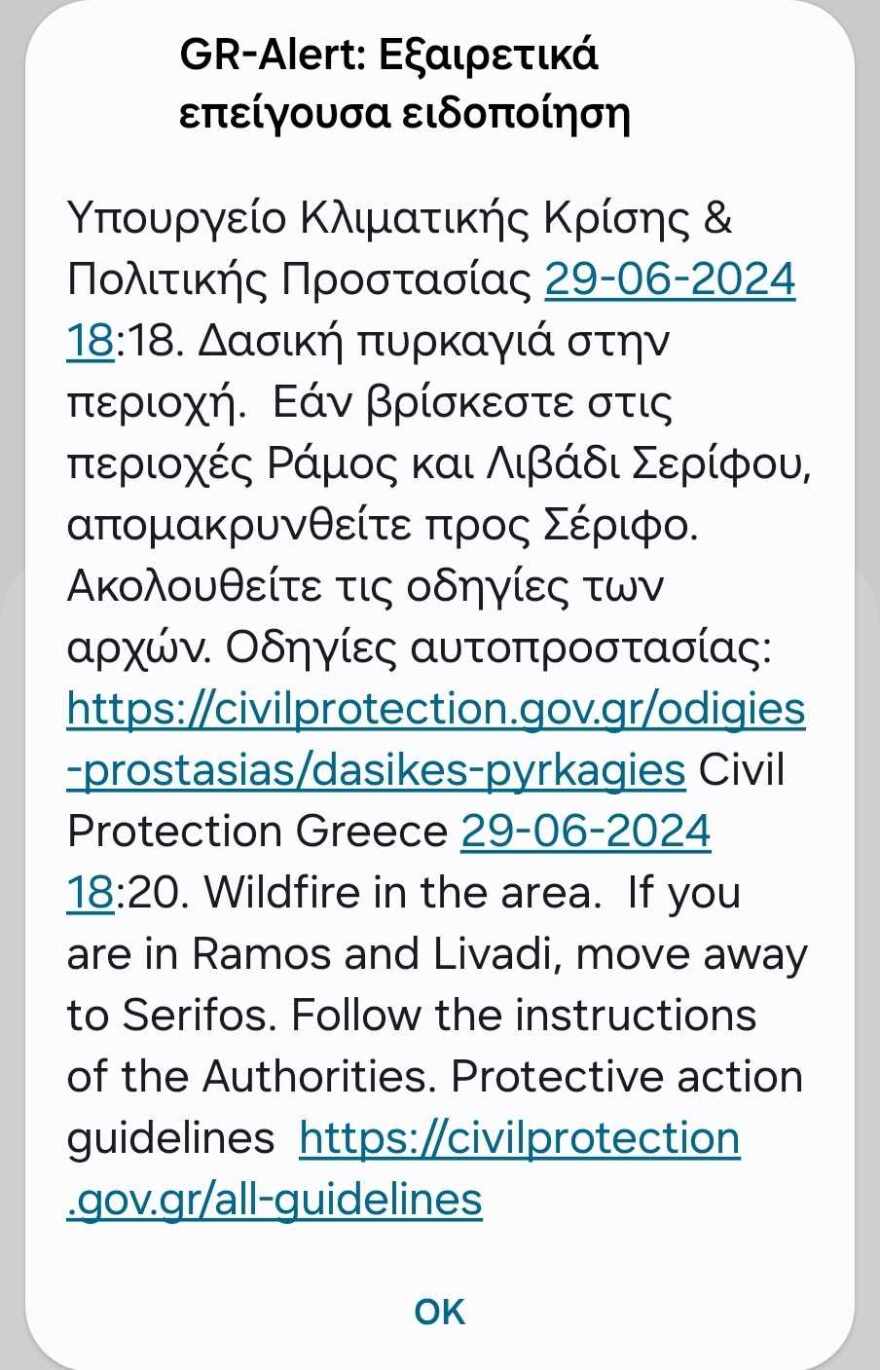 GR-Alert: Εξαιρετικά επείγουσα ειδοποίηση

Υπουργείο Κλιματικής Κρίσης & Πολιτικής Προστασίας 29-06-2024 18:18. Δασική πυρκαγιά στην περιοχή. Εάν βρίσκεστε στις περιοχές Ράμος και Λιβάδι Σερίφου, απομακρυνθείτε προς Σέριφο. Ακολουθείτε τις οδηγίες των αρχών. Οδηγίες αυτοπροστασίας: https://civilprotection.gov.gr/odigies-prostasias/dasikes-pyrkagies Civil Protection Greece 29-06-2024 18:20. Wildfire in the area. If you are in Ramos and Livadi, move away to Serifos. Follow the instructions of the Authorities. Protective action guidelines https://civilprotection.gov.gr/all-guidelines

OK